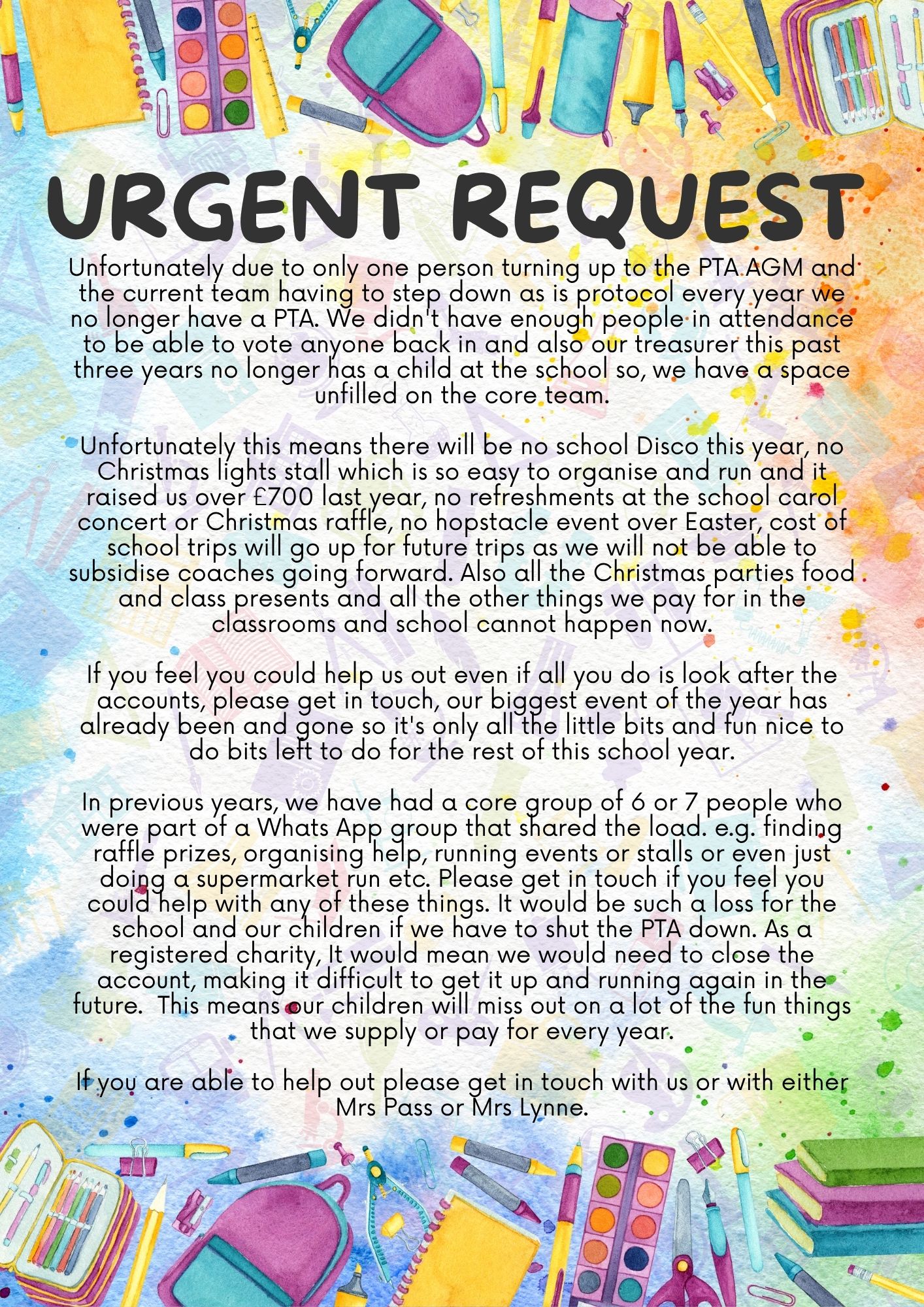 URGENT REQUEST

Unfortunately due to only one person turning up to the PTA AGM and the current team having to step down as is protocol every year we no longer have a PTA. We didn't have enough people in attendance to be able to vote anyone back in and also our treasurer this past three years no longer has a child at the school so, we have a space unfilled on the core team.

Unfortunately this means there will be no school Disco this year, no Christmas lights stall which is so easy to organise and run and it raised us over £700 last year, no refreshments at the school carol concert or Christmas raffle, no hopstacle event over Easter, cost of school trips will go up for future trips as we will not be able to subsidise coaches going forward. Also all the Christmas parties food and class presents and all the other things we pay for in the classrooms and school cannot happen now.

If you feel you could help us out even if all you do is look after the accounts, please get in touch, our biggest event of the year has already been and gone so it's only all the little bits and fun nice to do bits left to do for the rest of this school year.

In previous years, we have had a core group of 6 or 7 people who were part of a Whats App group that shared the load. e.g. finding raffle prizes, organising help, running events or stalls or even just doing a supermarket run etc. Please get in touch if you feel you could help with any of these things. It would be such a loss for the school and our children if we have to shut the PTA down. As a registered charity, It would mean we would need to close the account, making it difficult to get it up and running again in the future. This means our children will miss out on a lot of the fun things that we supply or pay for every year.

If you are able to help out please get in touch with us or with either Mrs Pass or Mrs Lynne.